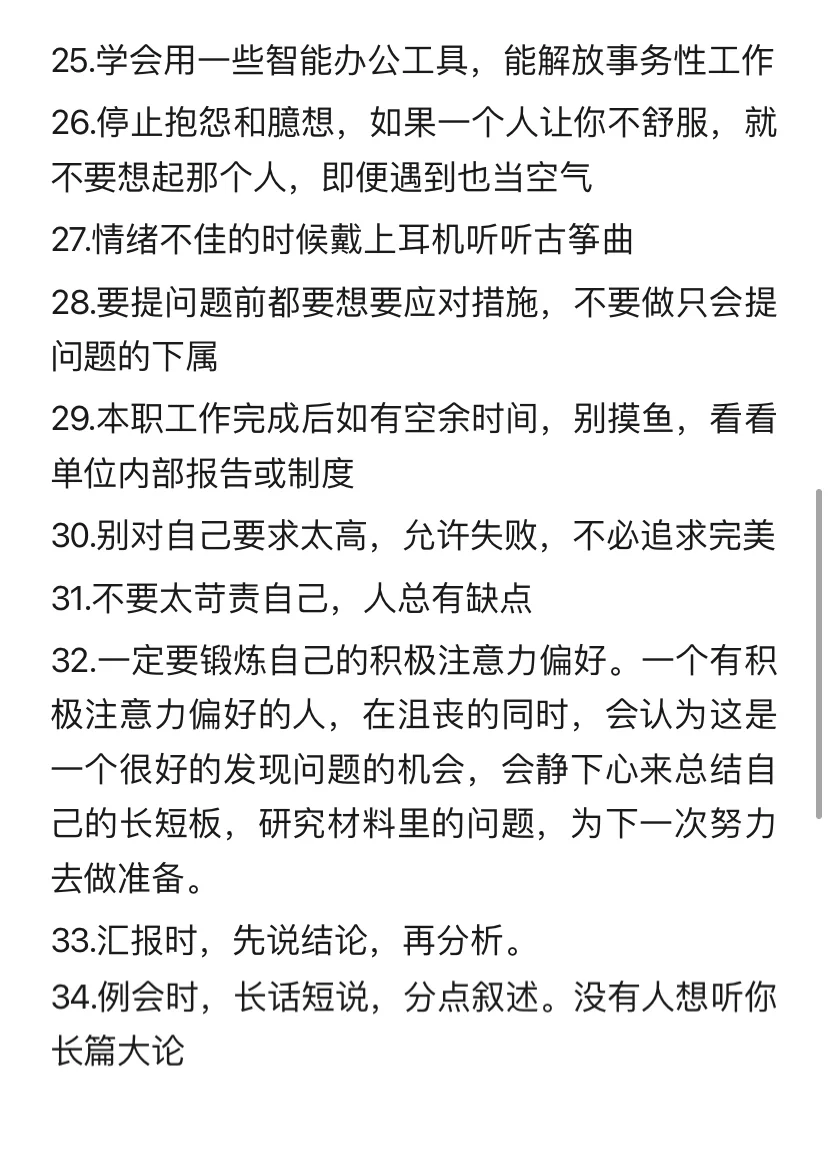 25.学会用一些智能办公工具，能解放事务性工作

26.停止抱怨和臆想，如果一个人让你不舒服，就不要想起那个人，即便遇到也当空气

27.情绪不佳的时候戴上耳机听听古筝曲

28.要提问题前都要想要应对措施，不要做只会提问题的下属

29.本职工作完成后如有空余时间，别摸鱼，看看单位内部报告或制度

30.别对自己要求太高，允许失败，不必追求完美

31.不要太苛责自己，人总有缺点

32.一定要锻炼自己的积极注意力偏好。一个有积极注意力偏好的人，在沮丧的同时，会认为这是一个很好的发现问题的机会，会静下心来总结自己的长短板，研究材料里的问题，为下一次努力去做准备。

33.汇报时，先说结论，再分析。

34.例会时，长话短说，分点叙述。没有人想听你长篇大论